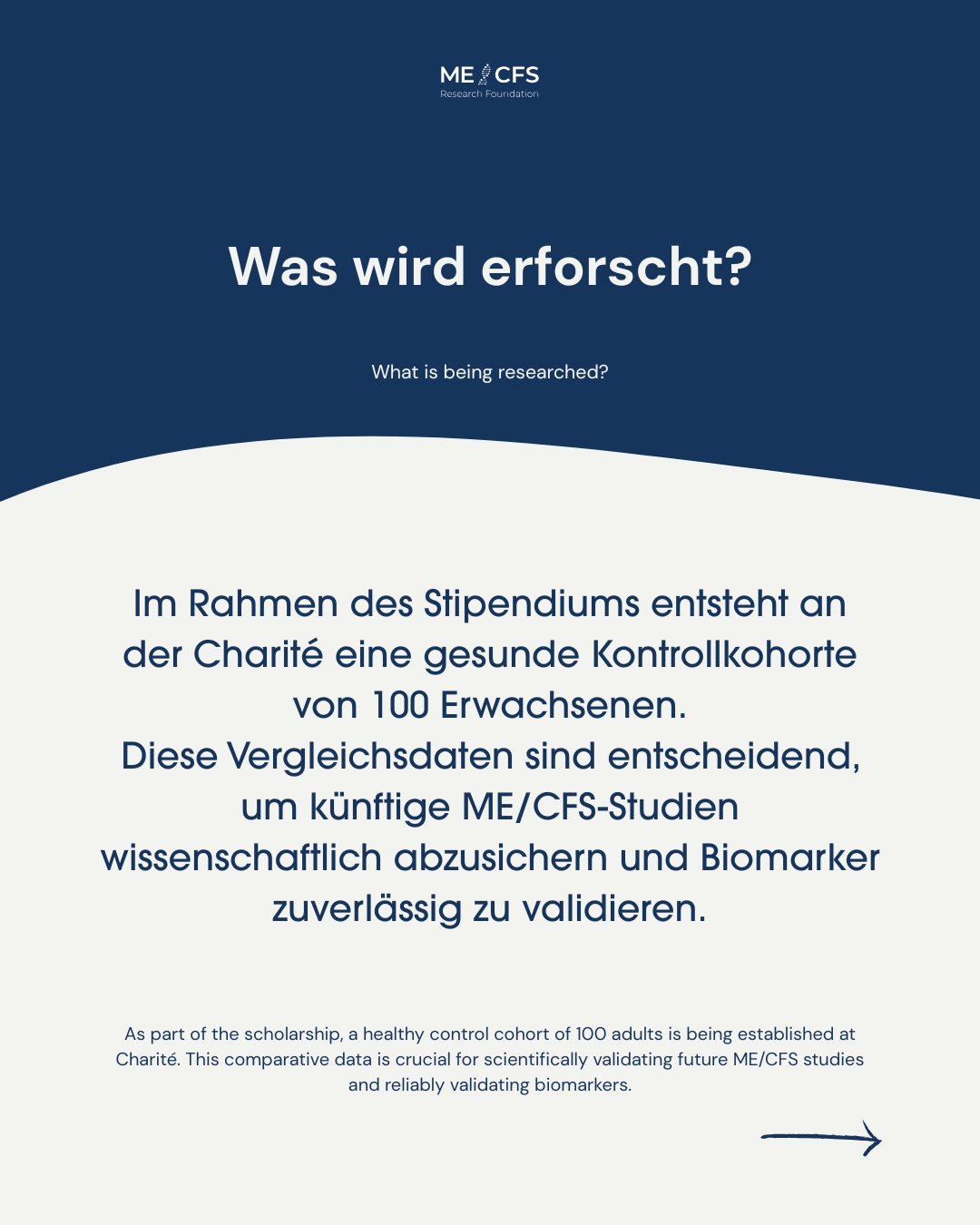 ME CFS
Research Foundation

Was wird erforscht?

What is being researched?

Im Rahmen des Stipendiums entsteht an der Charité eine gesunde Kontrollkohorte von 100 Erwachsenen.
Diese Vergleichsdaten sind entscheidend, um künftige ME/CFS-Studien wissenschaftlich abzusichern und Biomarker zuverlässig zu validieren.

As part of the scholarship, a healthy control cohort of 100 adults is being established at Charité. This comparative data is crucial for scientifically validating future ME/CFS studies and reliably validating biomarkers.